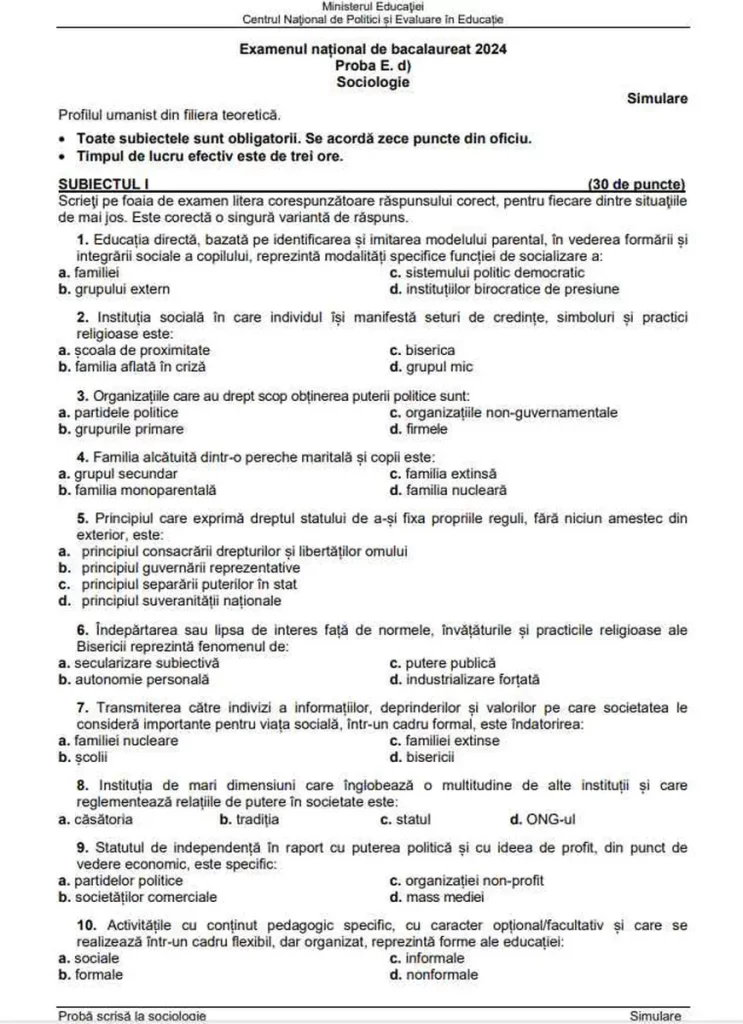 Ministerul Educației
Centrul Național de Politici și Evaluare în Educație

Examenul național de bacalaureat 2024
Proba E. d)
Sociologie

Simulare

Profilul umanist din filiera teoretică.

• Toate subiectele sunt obligatorii. Se acordă zece puncte din oficiu.
• Timpul de lucru efectiv este de trei ore.

SUBIECTUL I (30 de puncte)
Scrieți pe foaia de examen litera corespunzătoare răspunsului corect, pentru fiecare dintre situațiile de mai jos. Este corectă o singură variantă de răspuns.

1. Educația directă, bazată pe identificarea și imitarea modelului parental, în vederea formării și integrării sociale a copilului, reprezintă modalități specifice funcției de socializare a:
a. familiei
b. grupului extern
c. sistemului politic democratic
d. instituțiilor birocratice de presiune

2. Instituția socială în care individul își manifestă seturi de credințe, simboluri și practici religioase este:
a. școala de proximitate
b. familia aflată în criză
c. biserica
d. grupul mic

3. Organizațiile care au drept scop obținerea puterii politice sunt:
a. partidele politice
b. grupurile primare
c. organizațiile non-guvernamentale
d. firmele

4. Familia alcătuită dintr-o pereche maritală și copii este:
a. grupul secundar
b. familia monoparentală
c. familia extinsă
d. familia nucleară

5. Principiul care exprimă dreptul statului de a-și fixa propriile reguli, fără niciun amestec din exterior, este:
a. principiul consacrării drepturilor și libertăților omului
b. principiul guvernării reprezentative
c. principiul separării puterilor în stat
d. principiul suveranității naționale

6. Îndepărtarea sau lipsa de interes față de normele, învățăturile și practicile religioase ale Bisericii reprezintă fenomenul de:
a. secularizare subiectivă
b. autonomie personală
c. putere publică
d. industrializare forțată

7. Transmiterea către indivizi a informațiilor, deprinderilor și valorilor pe care societatea le consideră importante pentru viața socială, într-un cadru formal, este îndatorirea:
a. familiei nucleare
b. școlii
c. familiei extinse
d. bisericii

8. Instituția de mari dimensiuni care înglobează o multitudine de alte instituții și care reglementează relațiile de putere în societate este:
a. căsătoria
b. tradiția
c. statul
d. ONG-ul

9. Statutul de independență în raport cu puterea politică și cu ideea de profit, din punct de vedere economic, este specific:
a. partidelor politice
b. societăților comerciale
c. organizației non-profit
d. mass mediei

10. Activitățile cu conținut pedagogic specific, cu caracter opțional/facultativ și care se realizează într-un cadru flexibil, dar organizat, reprezintă forme ale educației:
a. sociale
b. formale
c. informale
d. nonformale

Probă scrisă la sociologie
Simulare